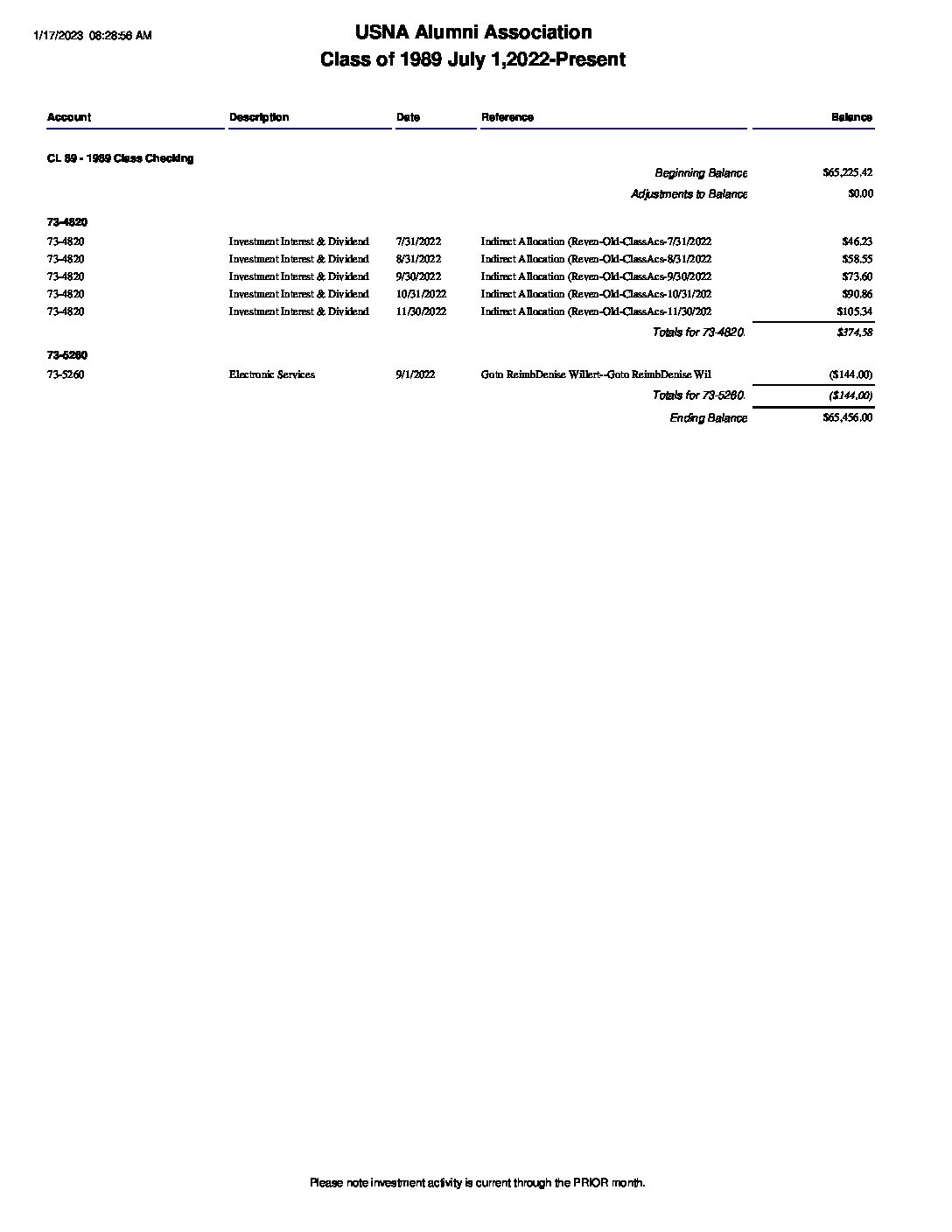 1/17/2023 08:28:56 AM

USNA Alumni Association
Class of 1989 July 1,2022-Present

| Account | Description | Date | Reference | Balance |
|---|---|---|---|---|
| CL 89 - 1989 Class Checking | | | | |
| | | | Beginning Balance | $65,225.42 |
| | | | Adjustments to Balance | $0.00 |
| 73-4820 | | | | |
| 73-4820 | Investment Interest & Dividend | 7/31/2022 | Indirect Allocation (Reven-Old-ClassAcs-7/31/2022 | $46.23 |
| 73-4820 | Investment Interest & Dividend | 8/31/2022 | Indirect Allocation (Reven-Old-ClassAcs-8/31/2022 | $58.55 |
| 73-4820 | Investment Interest & Dividend | 9/30/2022 | Indirect Allocation (Reven-Old-ClassAcs-9/30/2022 | $73.60 |
| 73-4820 | Investment Interest & Dividend | 10/31/2022 | Indirect Allocation (Reven-Old-ClassAcs-10/31/202 | $90.86 |
| 73-4820 | Investment Interest & Dividend | 11/30/2022 | Indirect Allocation (Reven-Old-ClassAcs-11/30/202 | $105.34 |
| | | | Totals for 73-4820. | $374.58 |
| 73-5260 | | | | |
| 73-5260 | Electronic Services | 9/1/2022 | Goto ReimbDenise Willert--Goto ReimbDenise Wil | ($144.00) |
| | | | Totals for 73-5260. | ($144.00) |
| | | | Ending Balance | $65,456.00 |

Please note investment activity is current through the PRIOR month.